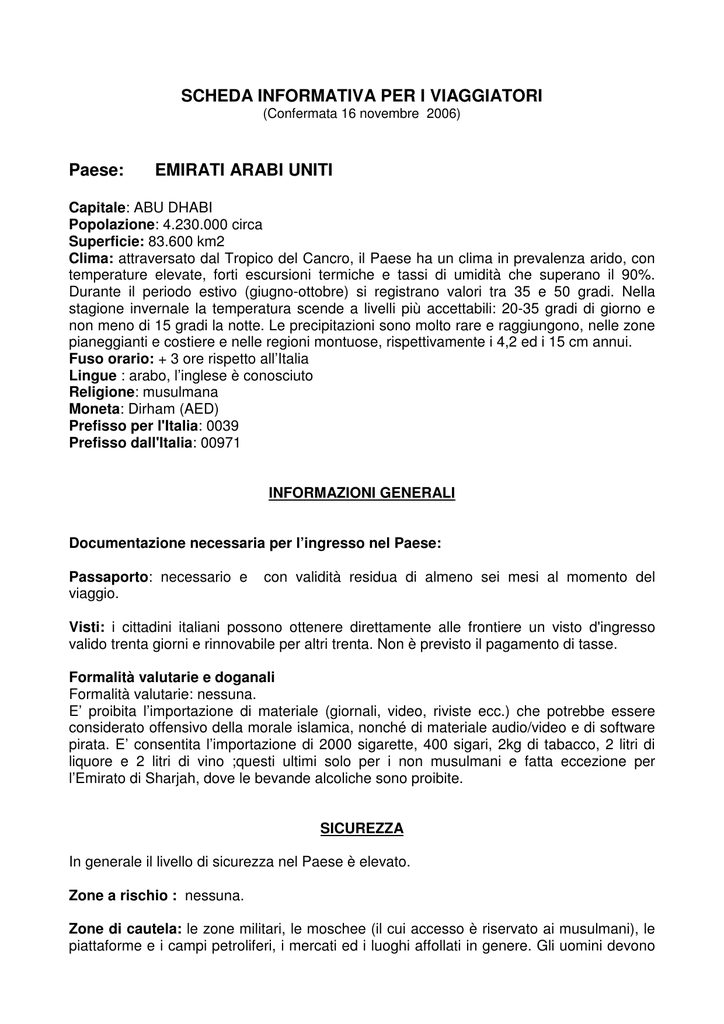 SCHEDA INFORMATIVA PER I VIAGGIATORI
(Confermata 16 novembre 2006)

Paese: EMIRATI ARABI UNITI

Capitale: ABU DHABI
Popolazione: 4.230.000 circa
Superficie: 83.600 km2
Clima: attraversato dal Tropico del Cancro, il Paese ha un clima in prevalenza arido, con temperature elevate, forti escursioni termiche e tassi di umidità che superano il 90%. Durante il periodo estivo (giugno-ottobre) si registrano valori tra 35 e 50 gradi. Nella stagione invernale la temperatura scende a livelli più accettabili: 20-35 gradi di giorno e non meno di 15 gradi la notte. Le precipitazioni sono molto rare e raggiungono, nelle zone pianeggianti e costiere e nelle regioni montuose, rispettivamente i 4,2 ed i 15 cm annui.
Fuso orario: + 3 ore rispetto all'Italia
Lingue : arabo, l'inglese è conosciuto
Religione: musulmana
Moneta: Dirham (AED)
Prefisso per l'Italia: 0039
Prefisso dall'Italia: 00971

INFORMAZIONI GENERALI

Documentazione necessaria per l'ingresso nel Paese:

Passaporto: necessario e con validità residua di almeno sei mesi al momento del viaggio.

Visti: i cittadini italiani possono ottenere direttamente alle frontiere un visto d'ingresso valido trenta giorni e rinnovabile per altri trenta. Non è previsto il pagamento di tasse.

Formalità valutarie e doganali
Formalità valutarie: nessuna.
E' proibita l'importazione di materiale (giornali, video, riviste ecc.) che potrebbe essere considerato offensivo della morale islamica, nonché di materiale audio/video e di software pirata. E' consentita l'importazione di 2000 sigarette, 400 sigari, 2kg di tabacco, 2 litri di liquore e 2 litri di vino ;questi ultimi solo per i non musulmani e fatta eccezione per l'Emirato di Sharjah, dove le bevande alcoliche sono proibite.

SICUREZZA

In generale il livello di sicurezza nel Paese è elevato.

Zone a rischio : nessuna.

Zone di cautela: le zone militari, le moschee (il cui accesso è riservato ai musulmani), le piattaforme e i campi petroliferi, i mercati ed i luoghi affollati in genere. Gli uomini devono